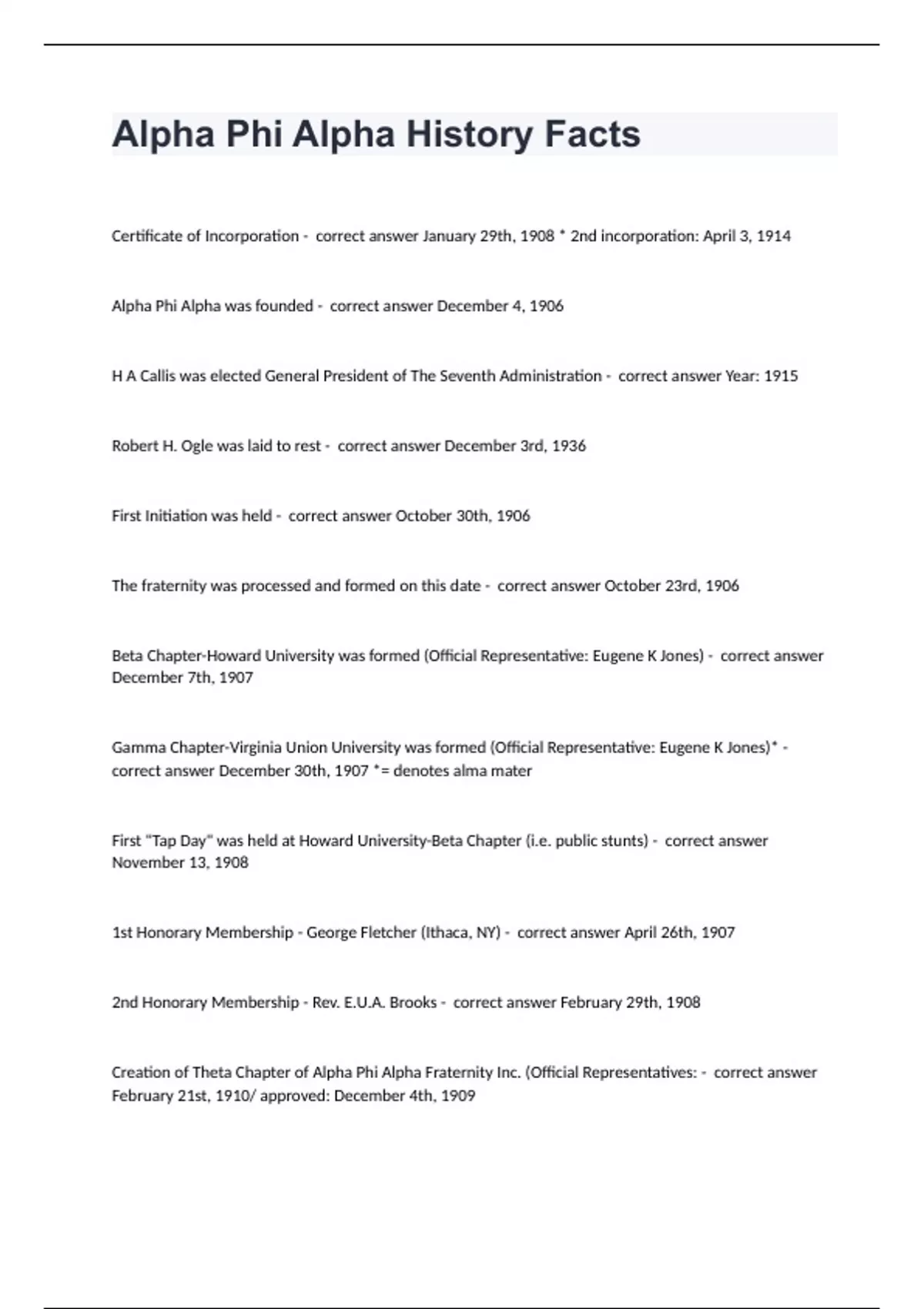 Alpha Phi Alpha History Facts

Certificate of Incorporation - correct answer January 29th, 1908 * 2nd incorporation: April 3, 1914

Alpha Phi Alpha was founded - correct answer December 4, 1906

H A Callis was elected General President of The Seventh Administration - correct answer Year: 1915

Robert H. Ogle was laid to rest - correct answer December 3rd, 1936

First Initiation was held - correct answer October 30th, 1906

The fraternity was processed and formed on this date - correct answer October 23rd, 1906

Beta Chapter-Howard University was formed (Official Representative: Eugene K Jones) - correct answer December 7th, 1907

Gamma Chapter-Virginia Union University was formed (Official Representative: Eugene K Jones)* - correct answer December 30th, 1907 *= denotes alma mater

First "Tap Day" was held at Howard University-Beta Chapter (i.e. public stunts) - correct answer November 13, 1908

1st Honorary Membership - George Fletcher (Ithaca, NY) - correct answer April 26th, 1907

2nd Honorary Membership - Rev. E.U.A. Brooks - correct answer February 29th, 1908

Creation of Theta Chapter of Alpha Phi Alpha Fraternity Inc. (Official Representatives: - correct answer February 21st, 1910/ approved: December 4th, 1909